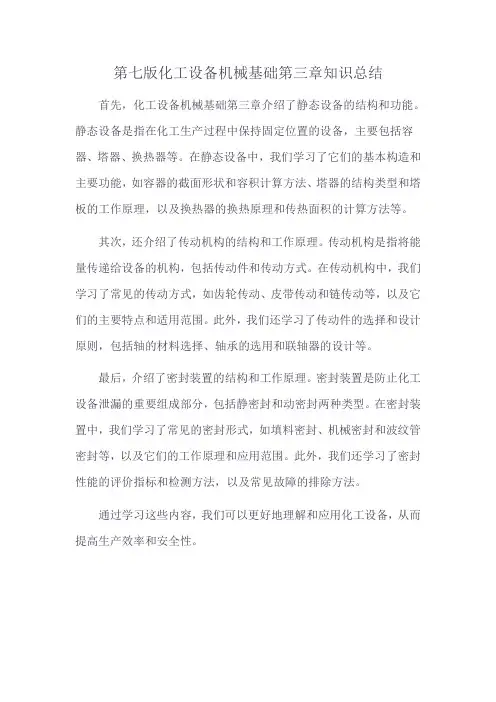 第七版化工设备机械基础第三章知识总结

首先，化工设备机械基础第三章介绍了静态设备的结构和功能。静态设备是指在化工生产过程中保持固定位置的设备，主要包括容器、塔器、换热器等。在静态设备中，我们学习了它们的基本构造和主要功能，如容器的截面形状和容积计算方法、塔器的结构类型和塔板的工作原理，以及换热器的换热原理和传热面积的计算方法等。

其次，还介绍了传动机构的结构和工作原理。传动机构是指将能量传递给设备的机构，包括传动件和传动方式。在传动机构中，我们学习了常见的传动方式，如齿轮传动、皮带传动和链传动等，以及它们的主要特点和适用范围。此外，我们还学习了传动件的选择和设计原则，包括轴的材料选择、轴承的选用和联轴器的设计等。

最后，介绍了密封装置的结构和工作原理。密封装置是防止化工设备泄漏的重要组成部分，包括静密封和动密封两种类型。在密封装置中，我们学习了常见的密封形式，如填料密封、机械密封和波纹管密封等，以及它们的工作原理和应用范围。此外，我们还学习了密封性能的评价指标和检测方法，以及常见故障的排除方法。

通过学习这些内容，我们可以更好地理解和应用化工设备，从而提高生产效率和安全性。